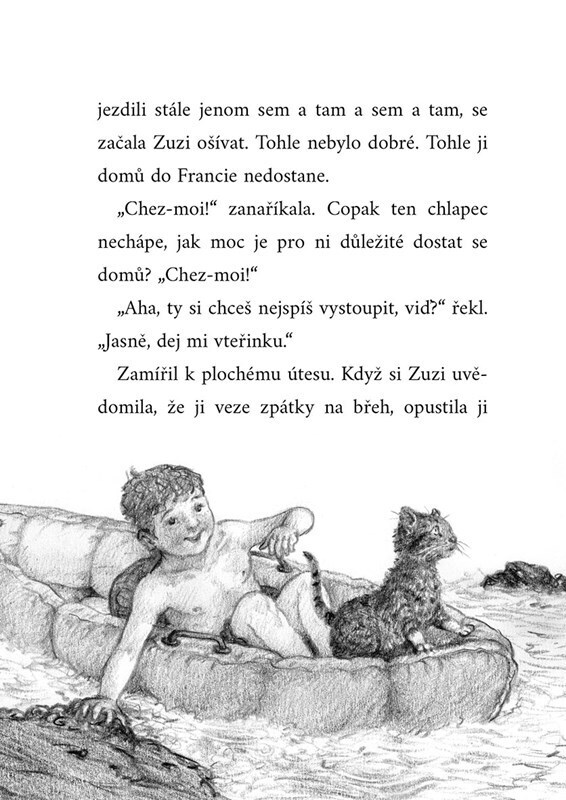 jezdili stále jenom sem a tam a sem a tam, se začala Zuzi ošívat. Tohle nebylo dobré. Tohle ji domů do Francie nedostane.

„Chez-moi!“ zanaříkala. Copak ten chlapec nechápe, jak moc je pro ni důležité dostat se domů? „Chez-moi!“

„Aha, ty si chceš nejspíš vystoupit, viď?“ řekl. „Jasně, dej mi vteřinku.“

Zamířil k plochému útesu. Když si Zuzi uvědomila, že ji veze zpátky na břeh, opustila ji